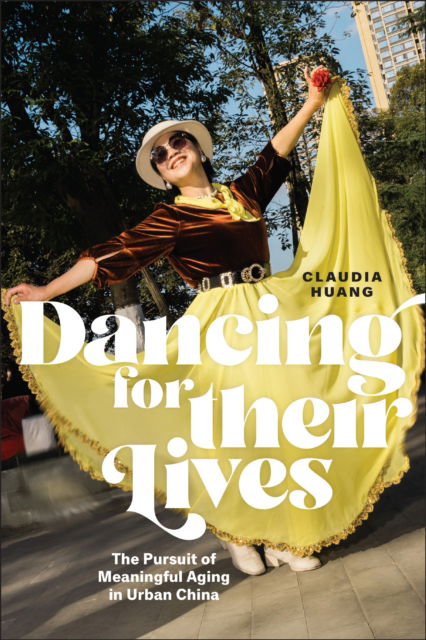 CLAUDIA HUANG

Dancing for their Lives

The Pursuit of Meaningful Aging in Urban China